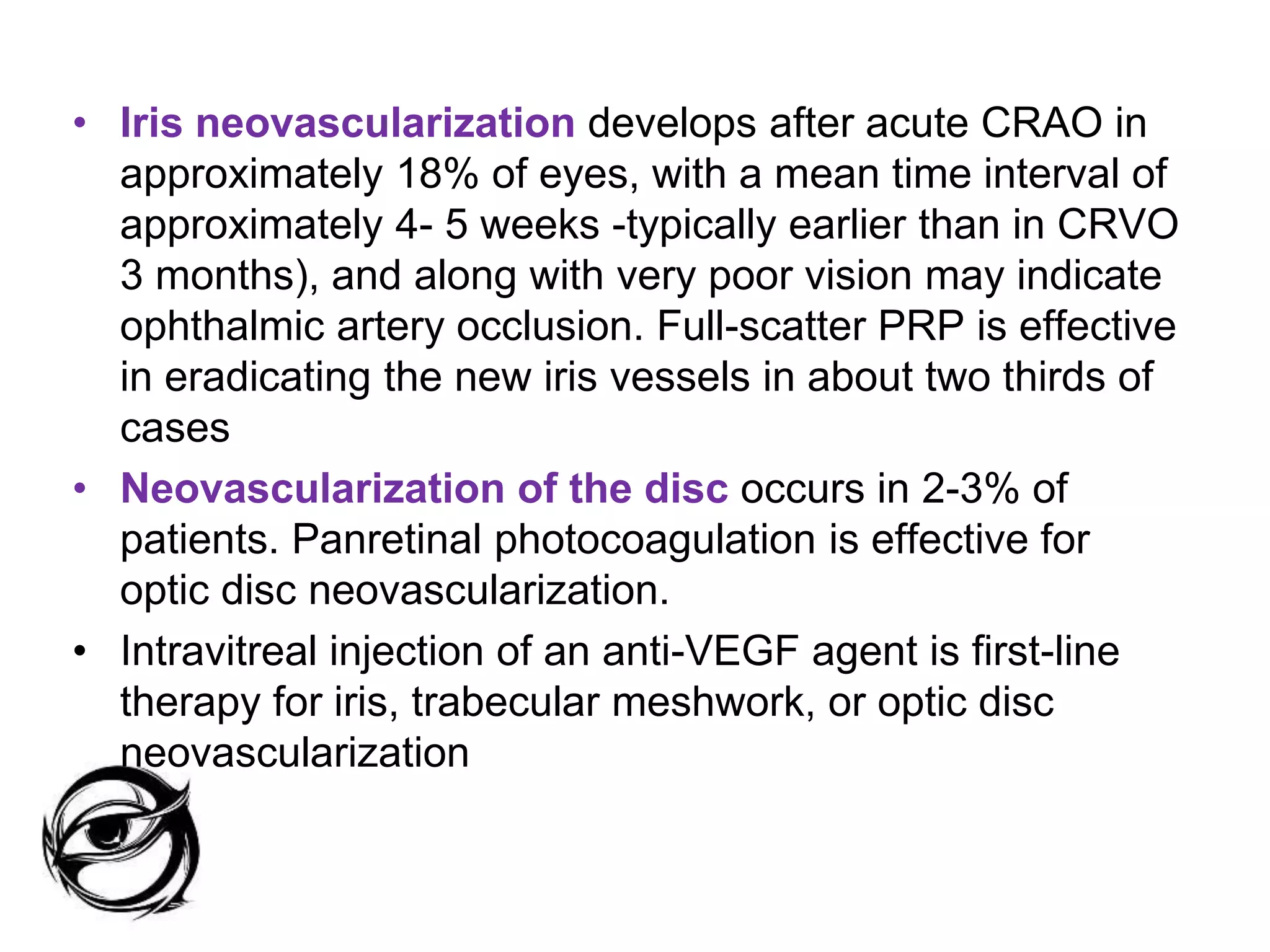 • Iris neovascularization develops after acute CRAO in approximately 18% of eyes, with a mean time interval of approximately 4- 5 weeks -typically earlier than in CRVO 3 months), and along with very poor vision may indicate ophthalmic artery occlusion. Full-scatter PRP is effective in eradicating the new iris vessels in about two thirds of cases

• Neovascularization of the disc occurs in 2-3% of patients. Panretinal photocoagulation is effective for optic disc neovascularization.

• Intravitreal injection of an anti-VEGF agent is first-line therapy for iris, trabecular meshwork, or optic disc neovascularization